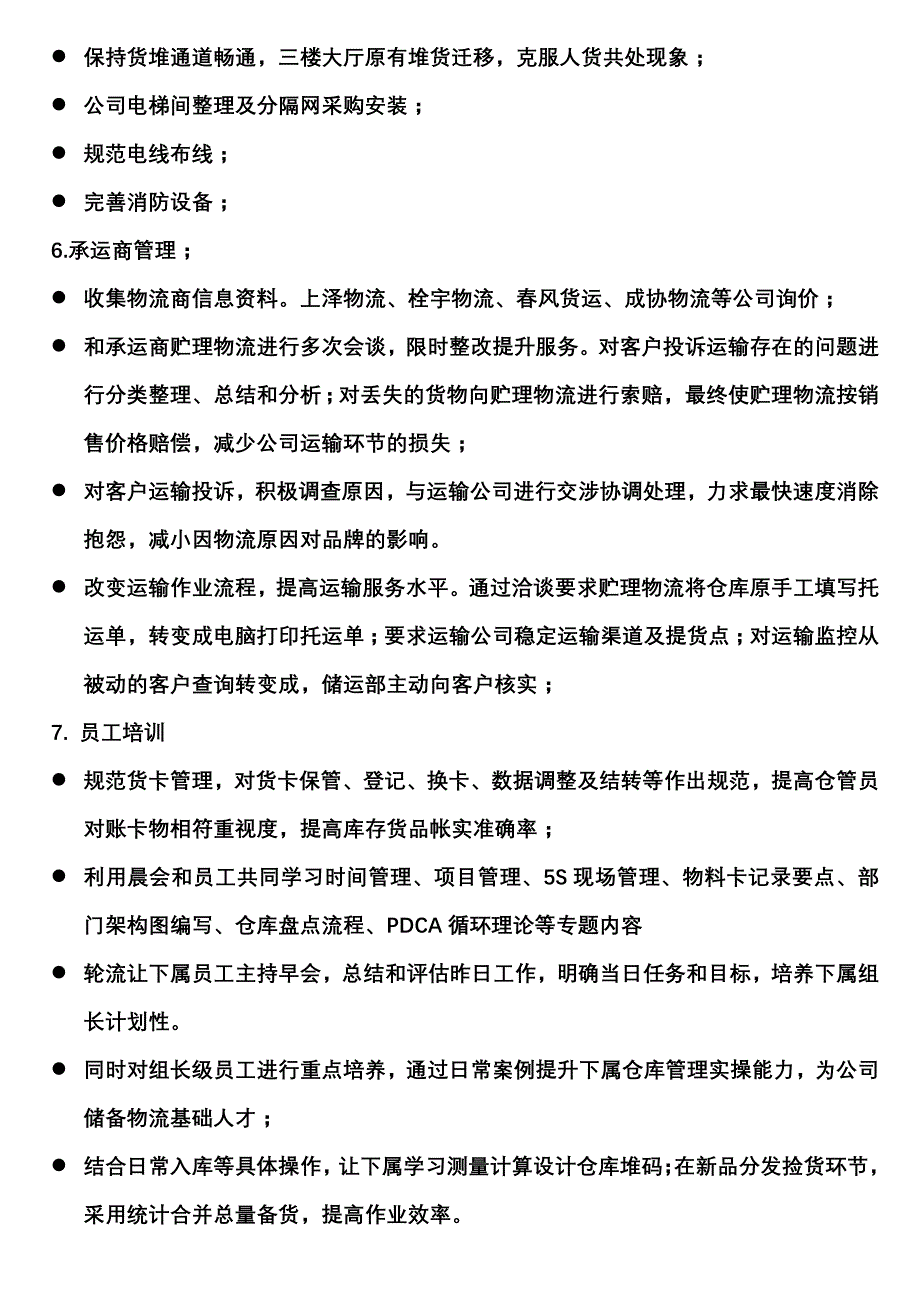 ● 保持货堆通道畅通，三楼大厅原有堆货迁移，克服人货共处现象；

● 公司电梯间整理及分隔网采购安装；

● 规范电线布线；

● 完善消防设备；

6.承运商管理；

● 收集物流商信息资料。上泽物流、栓宇物流、春风货运、成协物流等公司询价；

● 和承运商贮理物流进行多次会谈，限时整改提升服务。对客户投诉运输存在的问题进行分类整理、总结和分析；对丢失的货物向贮理物流进行索赔，最终使贮理物流按销售价格赔偿，减少公司运输环节的损失；

● 对客户运输投诉，积极调查原因，与运输公司进行交涉协调处理，力求最快速度消除抱怨，减小因物流原因对品牌的影响。

● 改变运输作业流程，提高运输服务水平。通过洽谈要求贮理物流将仓库原手工填写托运单，转变成电脑打印托运单；要求运输公司稳定运输渠道及提货点；对运输监控从被动的客户查询转变成，储运部主动向客户核实；

7. 员工培训

● 规范货卡管理，对货卡保管、登记、换卡、数据调整及结转等作出规范，提高仓管员对账卡物相符重视度，提高库存货品帐实准确率；

● 利用晨会和员工共同学习时间管理、项目管理、5S 现场管理、物料卡记录要点、部门架构图编写、仓库盘点流程、PDCA 循环理论等专题内容

● 轮流让下属员工主持早会，总结和评估昨日工作，明确当日任务和目标，培养下属组长计划性。

● 同时对组长级员工进行重点培养，通过日常案例提升下属仓库管理实操能力，为公司储备物流基础人才；

● 结合日常入库等具体操作，让下属学习测量计算设计仓库堆码;在新品分发捡货环节，采用统计合并总量备货，提高作业效率。